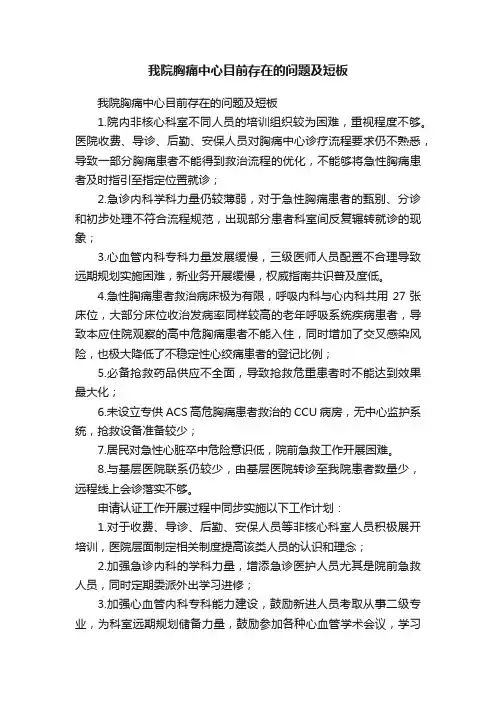 我院胸痛中心目前存在的问题及短板

我院胸痛中心目前存在的问题及短板

1.院内非核心科室不同人员的培训组织较为困难，重视程度不够。医院收费、导诊、后勤、安保人员对胸痛中心诊疗流程要求仍不熟悉，导致一部分胸痛患者不能得到救治流程的优化，不能够将急性胸痛患者及时指引至指定位置就诊；

2.急诊内科学科力量仍较薄弱，对于急性胸痛患者的甄别、分诊和初步处理不符合流程规范，出现部分患者科室间反复辗转就诊的现象；

3.心血管内科专科力量发展缓慢，三级医师人员配置不合理导致远期规划实施困难，新业务开展缓慢，权威指南共识普及度低。

4.急性胸痛患者救治病床极为有限，呼吸内科与心内科共用 27 张床位，大部分床位收治发病率同样较高的老年呼吸系统疾病患者，导致本应住院观察的高中危胸痛患者不能入住，同时增加了交叉感染风险，也极大降低了不稳定性心绞痛患者的登记比例；

5.必备抢救药品供应不全面，导致抢救危重患者时不能达到效果最大化；

6.未设立专供 ACS 高危胸痛患者救治的 CCU 病房，无中心监护系统，抢救设备准备较少；

7.居民对急性心脏卒中危险意识低，院前急救工作开展困难。

8.与基层医院联系仍较少，由基层医院转诊至我院患者数量少，远程线上会诊落实不够。

申请认证工作开展过程中同步实施以下工作计划：

1.对于收费、导诊、后勤、安保人员等非核心科室人员积极展开培训，医院层面制定相关制度提高该类人员的认识和理念；

2.加强急诊内科的学科力量，增添急诊医护人员尤其是院前急救人员，同时定期委派外出学习进修；

3.加强心血管内科专科能力建设，鼓励新进人员考取从事二级专业，为科室远期规划储备力量，鼓励参加各种心血管学术会议，学习